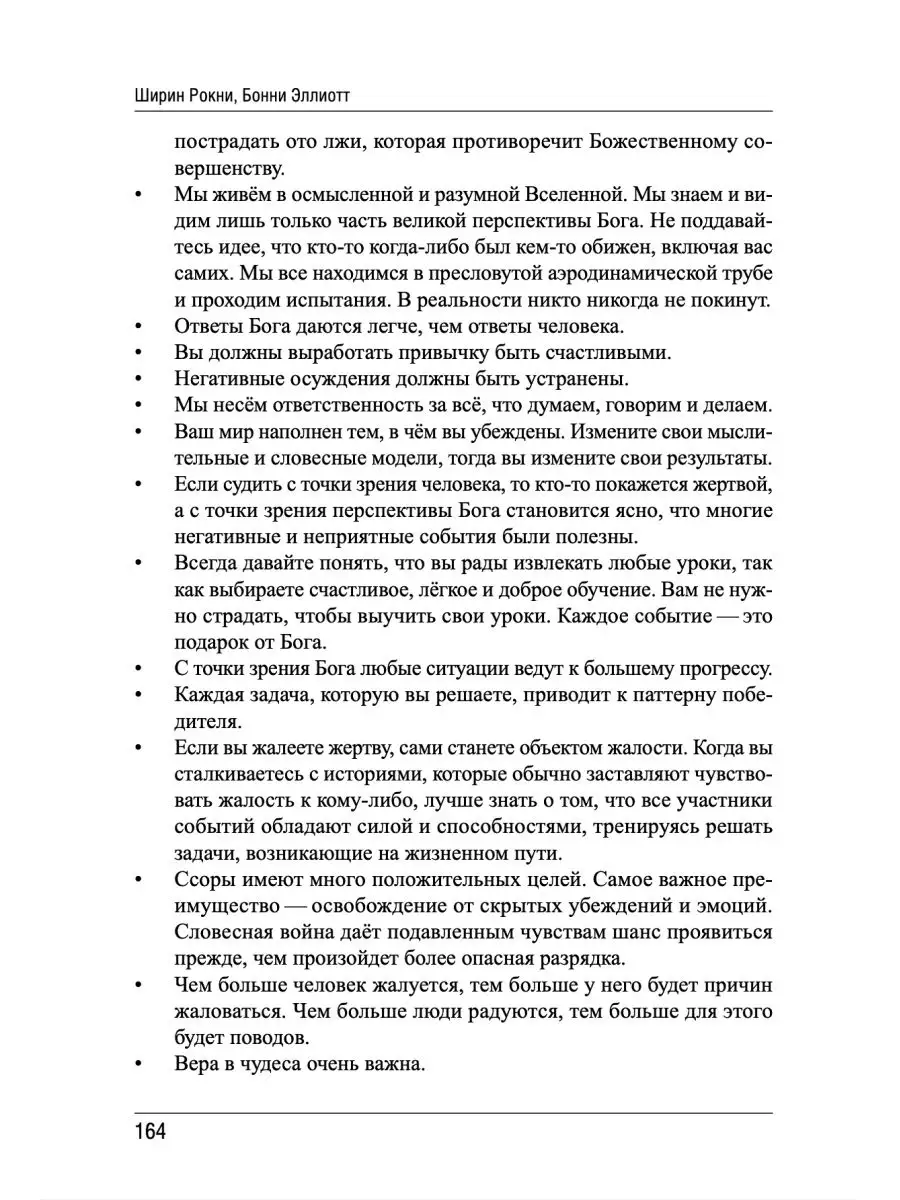 Ширин Рокни, Бонни Эллиотт

пострадать ото лжи, которая противоречит Божественному совершенству.

• Мы живём в осмысленной и разумной Вселенной. Мы знаем и видим лишь только часть великой перспективы Бога. Не поддавайтесь идее, что кто-то когда-либо был кем-то обижен, включая вас самих. Мы все находимся в пресловутой аэродинамической трубе и проходим испытания. В реальности никто никогда не покинут.
• Ответы Бога даются легче, чем ответы человека.
• Вы должны выработать привычку быть счастливыми.
• Негативные осуждения должны быть устранены.
• Мы несём ответственность за всё, что думаем, говорим и делаем.
• Ваш мир наполнен тем, в чём вы убеждены. Измените свои мыслительные и словесные модели, тогда вы измените свои результаты.
• Если судить с точки зрения человека, то кто-то покажется жертвой, а с точки зрения перспективы Бога становится ясно, что многие негативные и неприятные события были полезны.
• Всегда давайте понять, что вы рады извлекать любые уроки, так как выбираете счастливое, лёгкое и доброе обучение. Вам не нужно страдать, чтобы выучить свои уроки. Каждое событие — это подарок от Бога.
• С точки зрения Бога любые ситуации ведут к большему прогрессу.
• Каждая задача, которую вы решаете, приводит к паттерну победителя.
• Если вы жалеете жертву, сами станете объектом жалости. Когда вы сталкиваетесь с историями, которые обычно заставляют чувствовать жалость к кому-либо, лучше знать о том, что все участники событий обладают силой и способностями, тренируясь решать задачи, возникающие на жизненном пути.
• Ссоры имеют много положительных целей. Самое важное преимущество — освобождение от скрытых убеждений и эмоций. Словесная война даёт подавленным чувствам шанс проявиться прежде, чем произойдет более опасная разрядка.
• Чем больше человек жалуется, тем больше у него будет причин жаловаться. Чем больше люди радуются, тем больше для этого будет поводов.
• Вера в чудеса очень важна.

164